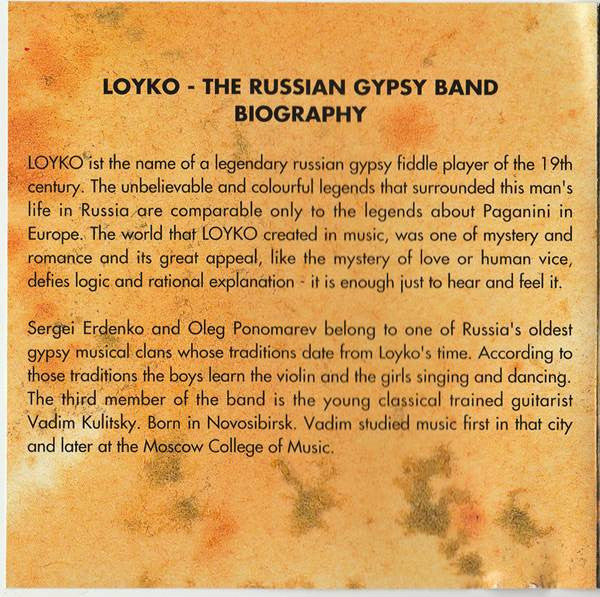 LOYKO - THE RUSSIAN GYPSY BAND
BIOGRAPHY

LOYKO ist the name of a legendary russian gypsy fiddle player of the 19th century. The unbelievable and colourful legends that surrounded this man's life in Russia are comparable only to the legends about Paganini in Europe. The world that LOYKO created in music, was one of mystery and romance and its great appeal, like the mystery of love or human vice, defies logic and rational explanation - it is enough just to hear and feel it.

Sergei Erdenko and Oleg Ponomarev belong to one of Russia's oldest gypsy musical clans whose traditions date from Loyko's time. According to those traditions the boys learn the violin and the girls singing and dancing. The third member of the band is the young classical trained guitarist Vadim Kulitsky. Born in Novosibirsk. Vadim studied music first in that city and later at the Moscow College of Music.